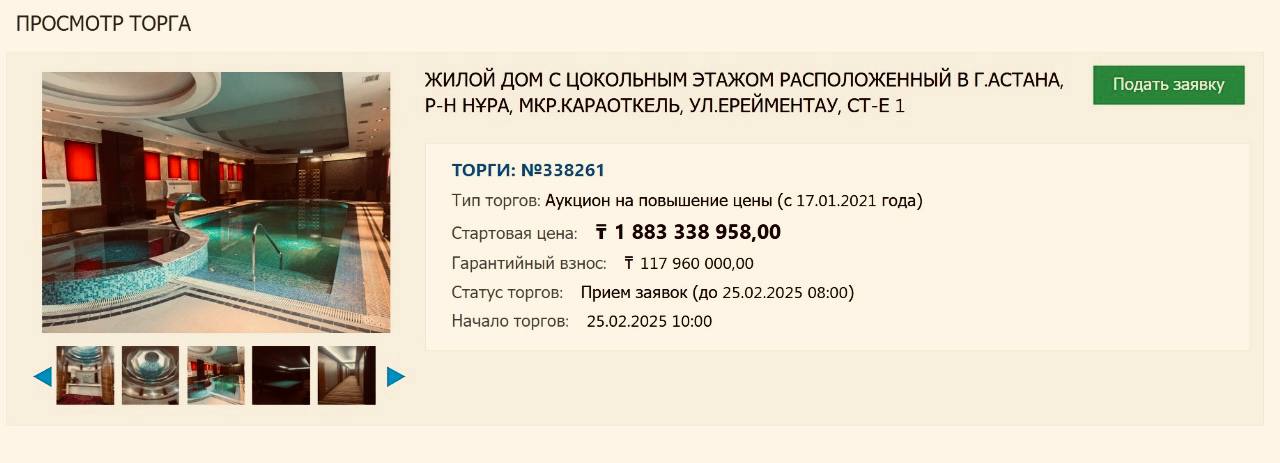 ПРОСМОТР ТОРГА

ЖИЛОЙ ДОМ С ЦОКОЛЬНЫМ ЭТАЖОМ РАСПОЛОЖЕННЫЙ В Г.АСТАНА, Р-Н НҰРА, МКР.КАРАОТКЕЛЬ, УЛ.ЕРЕЙМЕНТАУ, СТ-Е 1

Подать заявку

ТОРГИ: №338261

Тип торгов: Аукцион на повышение цены (с 17.01.2021 года)

Стартовая цена: ₸ 1 883 338 958,00

Гарантийный взнос: ₸ 117 960 000,00

Статус торгов: Прием заявок (до 25.02.2025 08:00)

Начало торгов: 25.02.2025 10:00